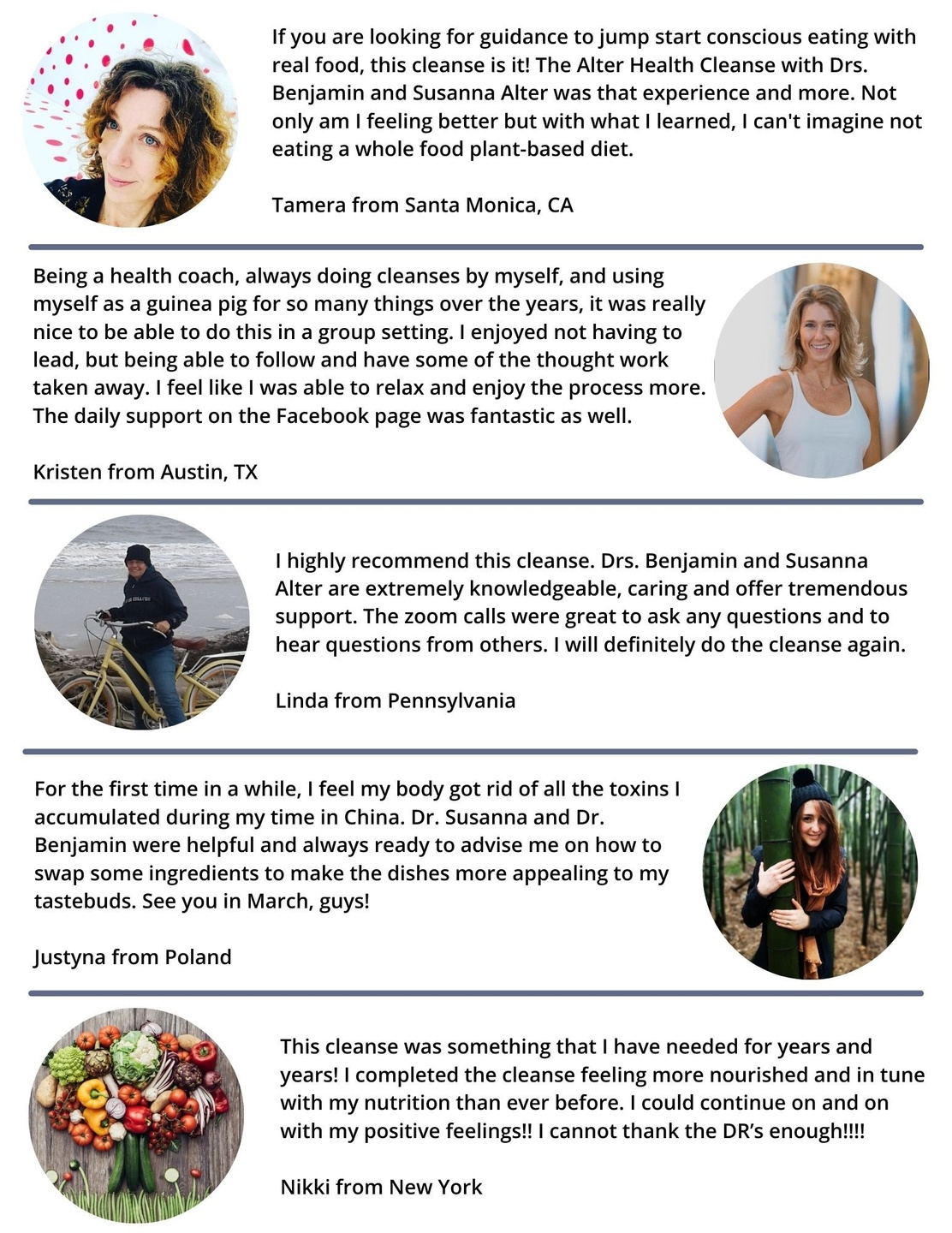 If you are looking for guidance to jump start conscious eating with real food, this cleanse is it! The Alter Health Cleanse with Drs. Benjamin and Susanna Alter was that experience and more. Not only am I feeling better but with what I learned, I can't imagine not eating a whole food plant-based diet.

Tamera from Santa Monica, CA

Being a health coach, always doing cleanses by myself, and using myself as a guinea pig for so many things over the years, it was really nice to be able to do this in a group setting. I enjoyed not having to lead, but being able to follow and have some of the thought work taken away. I feel like I was able to relax and enjoy the process more. The daily support on the Facebook page was fantastic as well.

Kristen from Austin, TX

I highly recommend this cleanse. Drs. Benjamin and Susanna Alter are extremely knowledgeable, caring and offer tremendous support. The zoom calls were great to ask any questions and to hear questions from others. I will definitely do the cleanse again.

Linda from Pennsylvania

For the first time in a while, I feel my body got rid of all the toxins I accumulated during my time in China. Dr. Susanna and Dr. Benjamin were helpful and always ready to advise me on how to swap some ingredients to make the dishes more appealing to my tastebuds. See you in March, guys!

Justyna from Poland

This cleanse was something that I have needed for years and years! I completed the cleanse feeling more nourished and in tune with my nutrition than ever before. I could continue on and on with my positive feelings!! I cannot thank the DR's enough!!!!

Nikki from New York